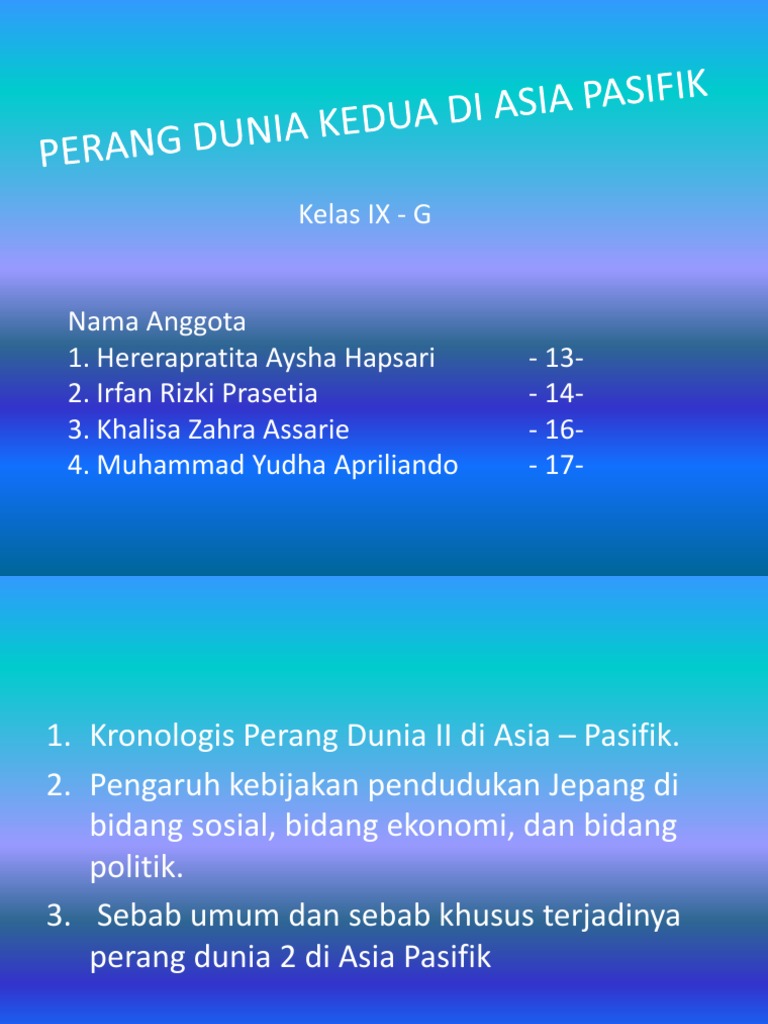 PERANG DUNIA KEDUA DI ASIA PASIFIK

Kelas IX - G

Nama Anggota
1. Hererapratita Aysha Hapsari - 13-
2. Irfan Rizki Prasetia - 14-
3. Khalisa Zahra Assarie - 16-
4. Muhammad Yudha Apriliando - 17-

1. Kronologis Perang Dunia II di Asia – Pasifik.
2. Pengaruh kebijakan pendudukan Jepang di bidang sosial, bidang ekonomi, dan bidang politik.
3. Sebab umum dan sebab khusus terjadinya perang dunia 2 di Asia Pasifik